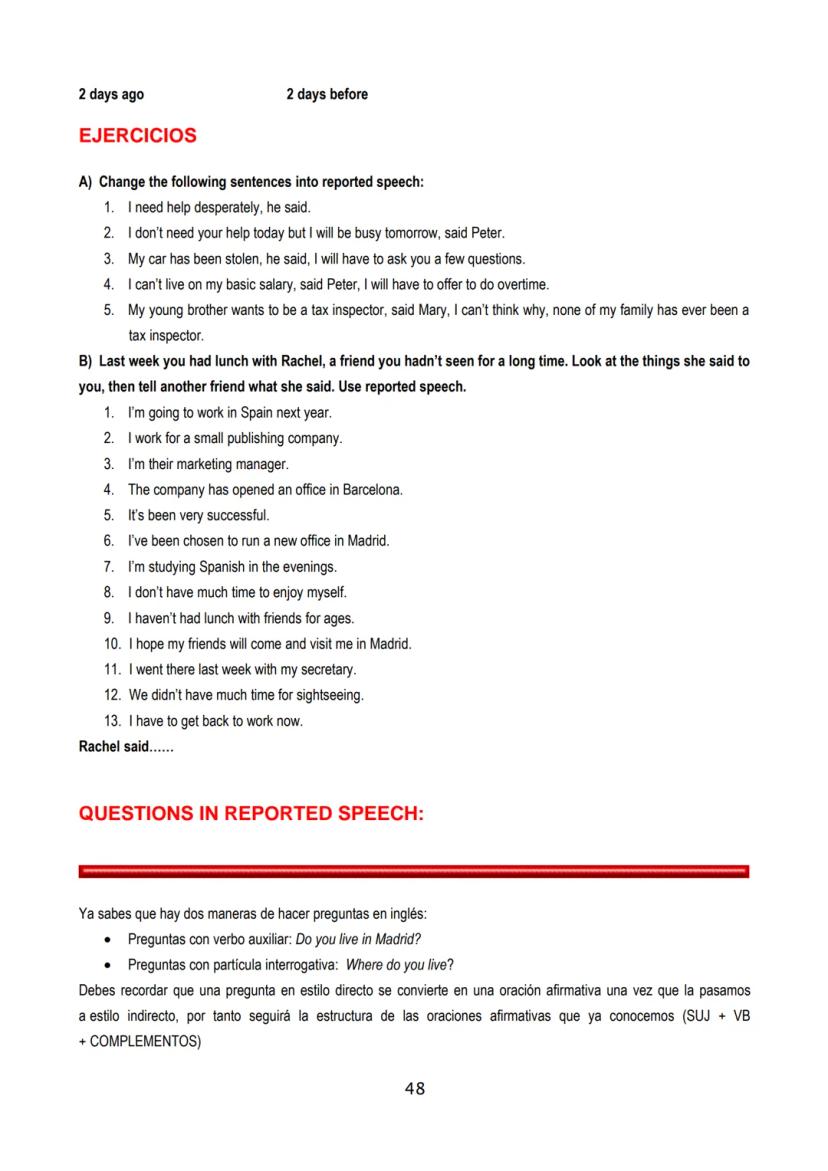 2 days ago 2 days before

EJERCICIOS

A) Change the following sentences into reported speech:

1. I need help desperately, he said.
2. I don't need your help today but I will be busy tomorrow, said Peter.
3. My car has been stolen, he said, I will have to ask you a few questions.
4. I can't live on my basic salary, said Peter, I will have to offer to do overtime.
5. My young brother wants to be a tax inspector, said Mary, I can't think why, none of my family has ever been a tax inspector.

B) Last week you had lunch with Rachel, a friend you hadn't seen for a long time. Look at the things she said to you, then tell another friend what she said. Use reported speech.

1. I'm going to work in Spain next year.
2. I work for a small publishing company.
3. I'm their marketing manager.
4. The company has opened an office in Barcelona.
5. It's been very successful.
6. I've been chosen to run a new office in Madrid.
7. I'm studying Spanish in the evenings.
8. I don't have much time to enjoy myself.
9. I haven't had lunch with friends for ages.
10. I hope my friends will come and visit me in Madrid.
11. I went there last week with my secretary.
12. We didn't have much time for sightseeing.
13. I have to get back to work now.

Rachel said……

QUESTIONS IN REPORTED SPEECH:

Ya sabes que hay dos maneras de hacer preguntas en inglés:

• Preguntas con verbo auxiliar: Do you live in Madrid?
• Preguntas con partícula interrogativa: Where do you live?

Debes recordar que una pregunta en estilo directo se convierte en una oración afirmativa una vez que la pasamos a estilo indirecto, por tanto seguirá la estructura de las oraciones afirmativas que ya conocemos (SUJ + VB + COMPLEMENTOS)

48